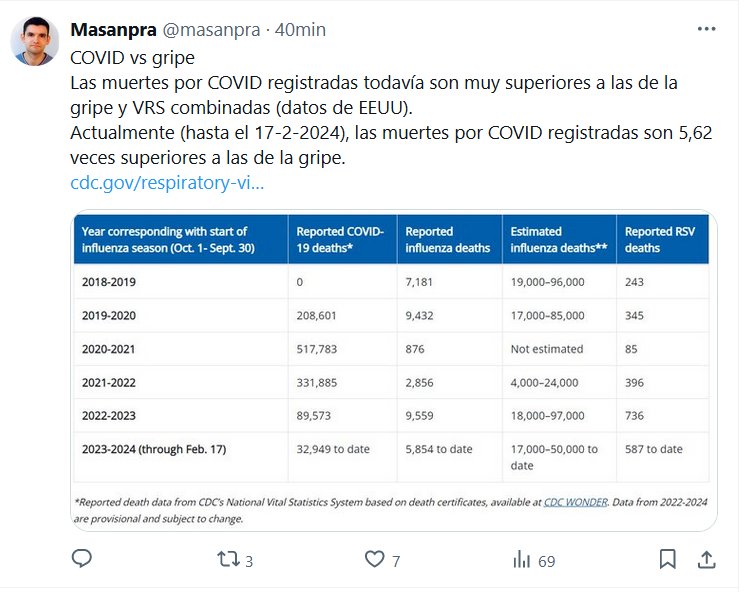 Masanpra @masanpra · 40min

COVID vs gripe
Las muertes por COVID registradas todavía son muy superiores a las de la gripe y VRS combinadas (datos de EEUU).
Actualmente (hasta el 17-2-2024), las muertes por COVID registradas son 5,62 veces superiores a las de la gripe.
cdc.gov/respiratory-vi...

| Year corresponding with start of influenza season (Oct. 1- Sept. 30) | Reported COVID-19 deaths* | Reported influenza deaths | Estimated influenza deaths** | Reported RSV deaths |
|---|---|---|---|---|
| 2018-2019 | 0 | 7,181 | 19,000–96,000 | 243 |
| 2019-2020 | 208,601 | 9,432 | 17,000–85,000 | 345 |
| 2020-2021 | 517,783 | 876 | Not estimated | 85 |
| 2021-2022 | 331,885 | 2,856 | 4,000–24,000 | 396 |
| 2022-2023 | 89,573 | 9,559 | 18,000–97,000 | 736 |
| 2023-2024 (through Feb. 17) | 32,949 to date | 5,854 to date | 17,000–50,000 to date | 587 to date |

*Reported death data from CDC's National Vital Statistics System based on death certificates, available at CDC WONDER. Data from 2022-2024 are provisional and subject to change.

3 7 69